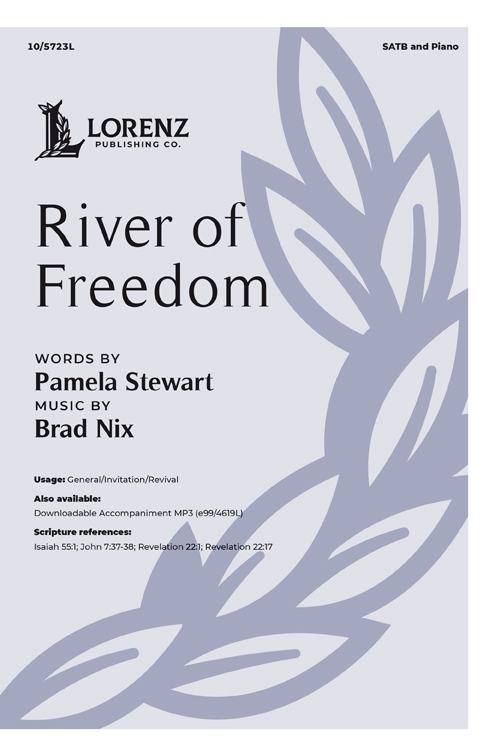 10/5723L

SATB and Piano

LORENZ
PUBLISHING CO.

River of Freedom

WORDS BY
Pamela Stewart
MUSIC BY
Brad Nix

Usage: General/Invitation/Revival

Also available:
Downloadable Accompaniment MP3 (e99/4619L)

Scripture references:
Isaiah 55:1; John 7:37-38; Revelation 22:1; Revelation 22:17